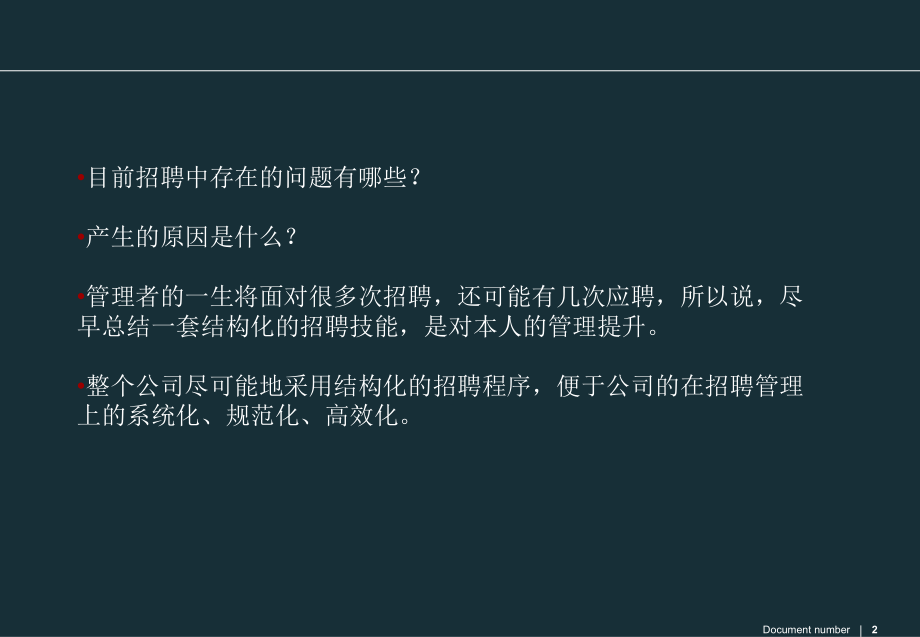 •目前招聘中存在的问题有哪些？

•产生的原因是什么？

•管理者的一生将面对很多次招聘，还可能有几次应聘，所以说，尽早总结一套结构化的招聘技能，是对本人的管理提升。

•整个公司尽可能地采用结构化的招聘程序，便于公司的在招聘管理上的系统化、规范化、高效化。

Document number | 2